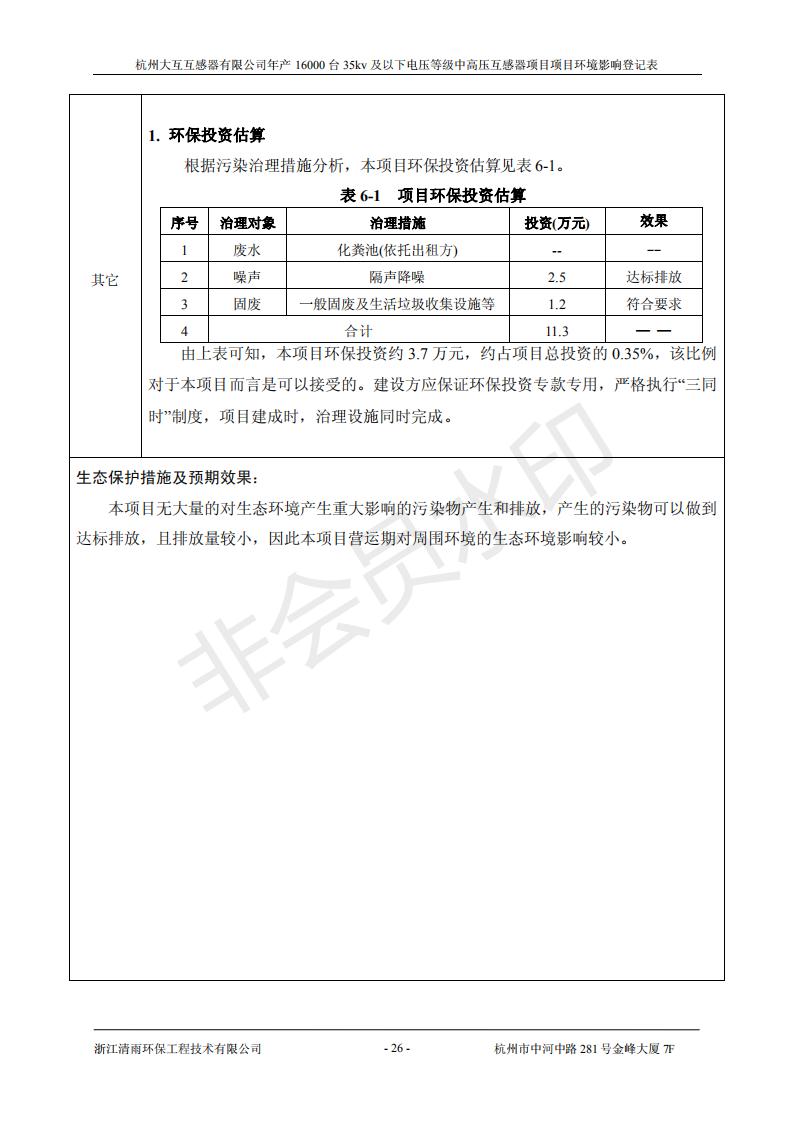 杭州大互互感器有限公司年产 16000 台 35kv 及以下电压等级中高压互感器项目项目环境影响登记表

其它

1. 环保投资估算

根据污染治理措施分析，本项目环保投资估算见表 6-1。

表 6-1 项目环保投资估算

| 序号 | 治理对象 | 治理措施 | 投资(万元) | 效果 |
|---|---|---|---|---|
| 1 | 废水 | 化粪池(依托出租方) | -- | -- |
| 2 | 噪声 | 隔声降噪 | 2.5 | 达标排放 |
| 3 | 固废 | 一般固废及生活垃圾收集设施等 | 1.2 | 符合要求 |
| 4 | 合计 | | 11.3 | — — |

由上表可知，本项目环保投资约 3.7 万元，约占项目总投资的 0.35%，该比例对于本项目而言是可以接受的。建设方应保证环保投资专款专用，严格执行“三同时”制度，项目建成时，治理设施同时完成。

生态保护措施及预期效果：

本项目无大量的对生态环境产生重大影响的污染物产生和排放，产生的污染物可以做到达标排放，且排放量较小，因此本项目营运期对周围环境的生态环境影响较小。

非会员水印

浙江清雨环保工程技术有限公司 - 26 - 杭州市中河中路 281 号金峰大厦 7F